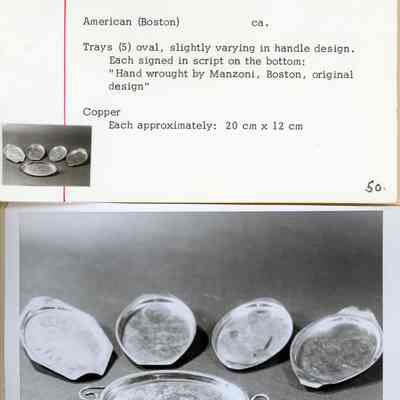 American (Boston) ca.

Trays (5) oval, slightly varying in handle design. Each signed in script on the bottom: "Hand wrought by Manzoni, Boston, original design"

Copper
Each approximately: 20 cm x 12 cm

50.